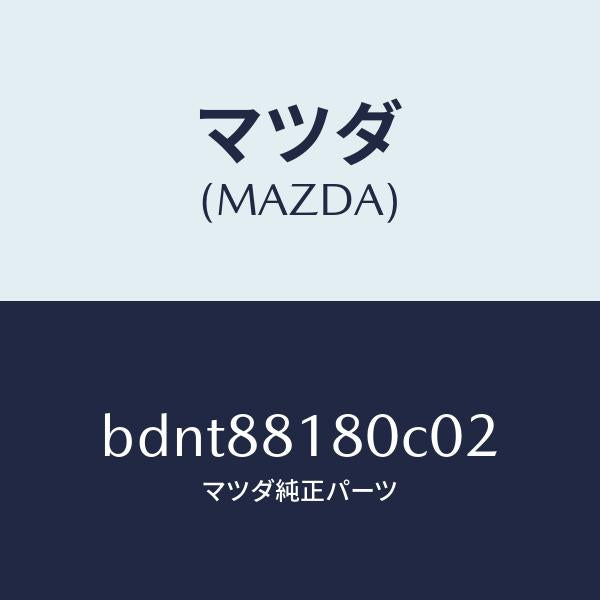 マツダ
(MAZDA)

bdnt88180c02
マツダ純正パーツ